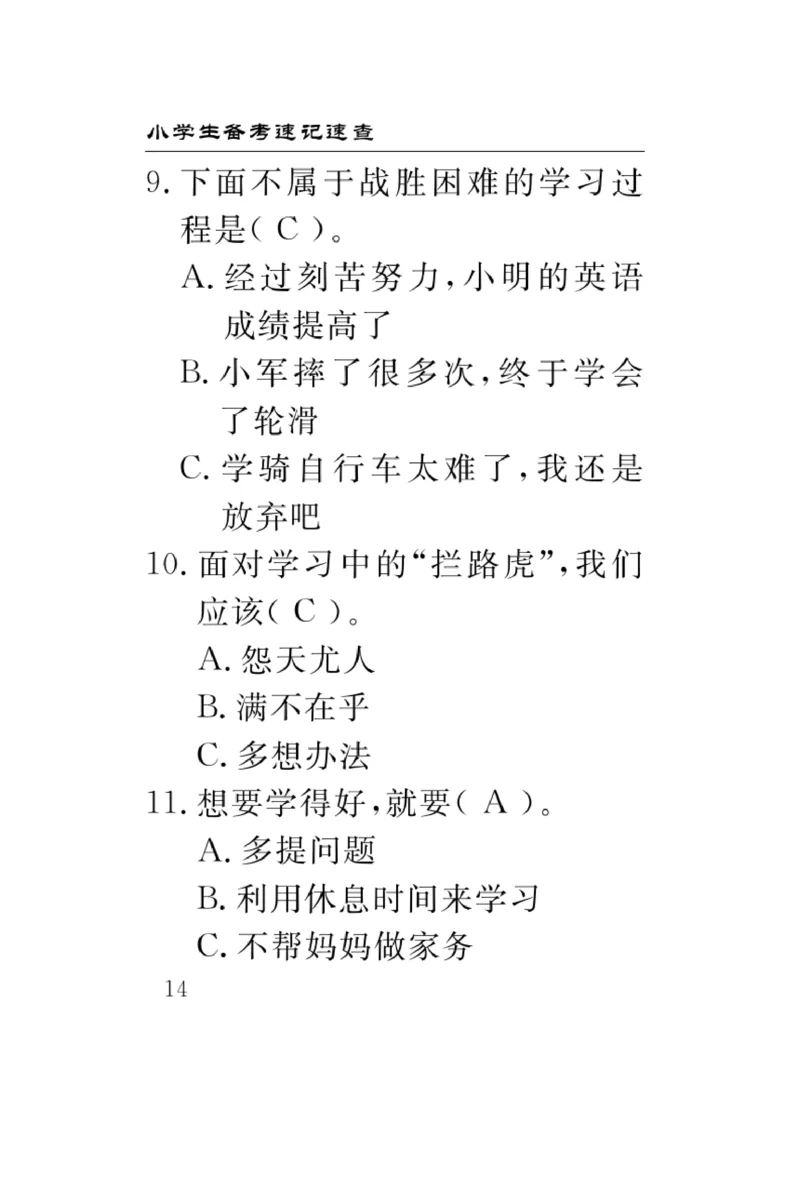 小学生备考速记速查

9. 下面不属于战胜困难的学习过程是（ C ）。

A. 经过刻苦努力，小明的英语成绩提高了

B. 小军摔了很多次，终于学会了轮滑

C. 学骑自行车太难了，我还是放弃吧

10. 面对学习中的“拦路虎”，我们应该（ C ）。

A. 怨天尤人

B. 满不在乎

C. 多想办法

11. 想要学得好，就要（ A ）。

A. 多提问题

B. 利用休息时间来学习

C. 不帮妈妈做家务

14